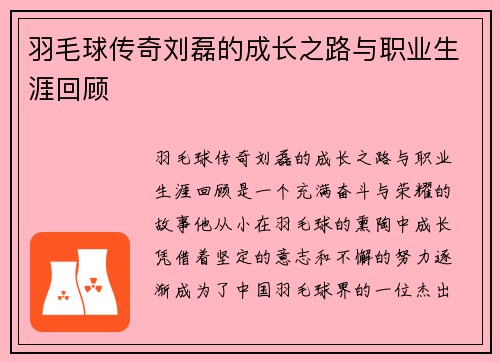 羽毛球传奇刘磊的成长之路与职业生涯回顾

羽毛球传奇刘磊的成长之路与职业生涯回顾是一个充满奋斗与荣耀的故事他从小在羽毛球的熏陶中成长凭借着坚定的意志和不懈的努力逐渐成为了中国羽毛球界的一位杰出